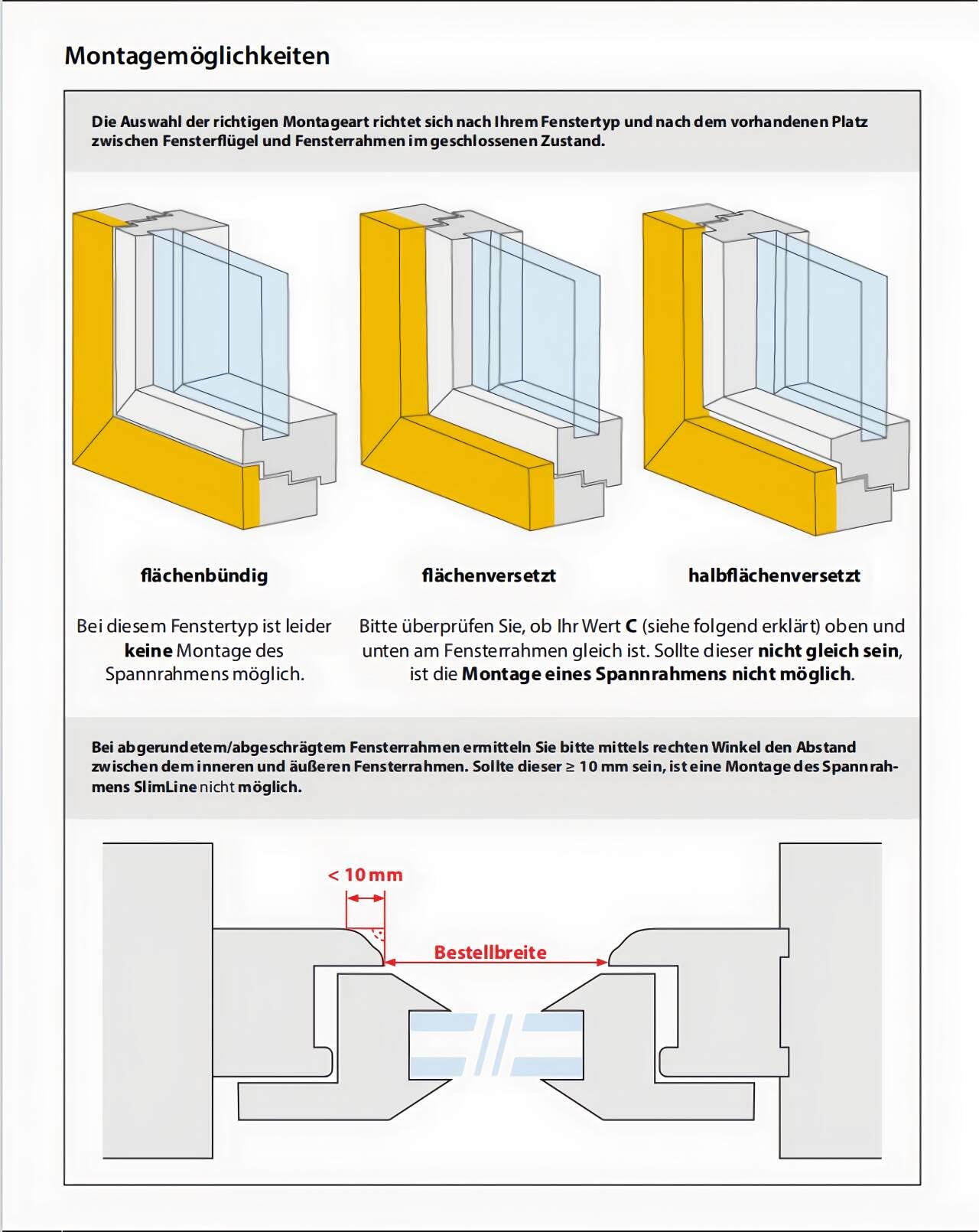 Montagemöglichkeiten

Die Auswahl der richtigen Montageart richtet sich nach Ihrem Fenstertyp und nach dem vorhandenen Platz zwischen Fensterflügel und Fensterrahmen im geschlossenen Zustand.

flächenbündig

Bei diesem Fenstertyp ist leider keine Montage des Spannrahmens möglich.

flächenversetzt

halbflächenversetzt

Bitte überprüfen Sie, ob Ihr Wert C (siehe folgend erklärt) oben und unten am Fensterrahmen gleich ist. Sollte dieser nicht gleich sein, ist die Montage eines Spannrahmens nicht möglich.

Bei abgerundetem/abgeschrägtem Fensterrahmen ermitteln Sie bitte mittels rechten Winkel den Abstand zwischen dem inneren und äußeren Fensterrahmen. Sollte dieser ≥ 10 mm sein, ist eine Montage des Spannrahmens SlimLine nicht möglich.

< 10 mm

Bestellbreite